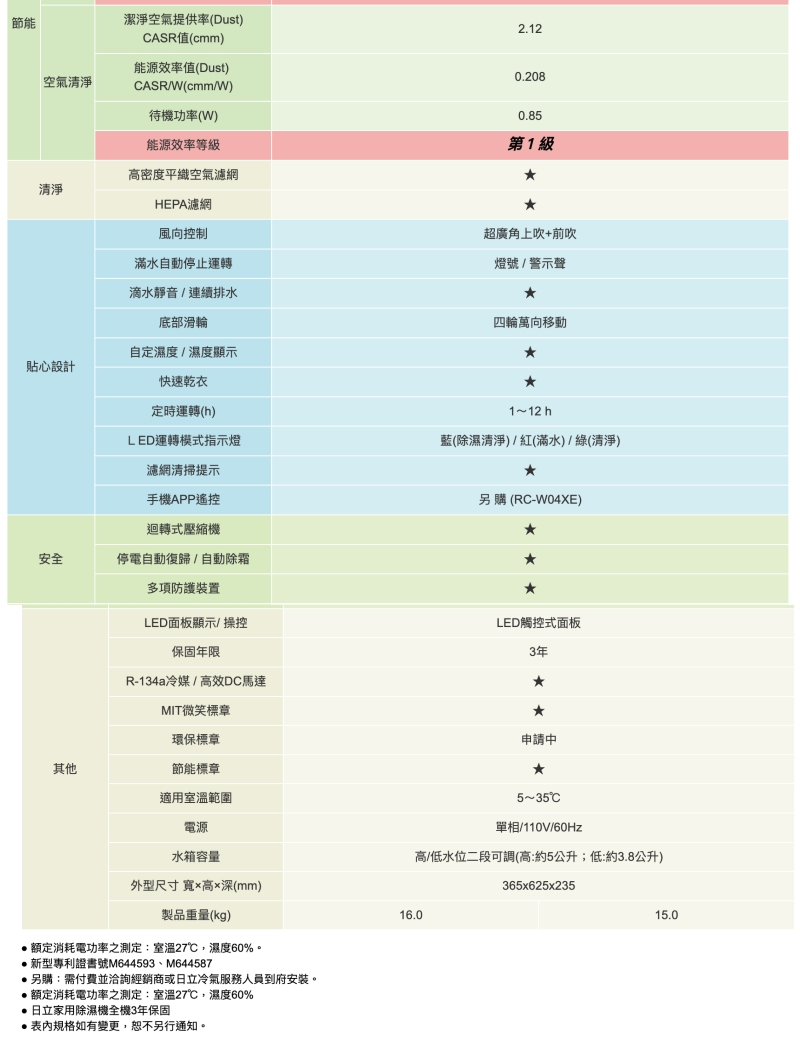 | 節能 | 空氣清淨 | 潔淨空氣提供率(Dust) CASR值(cmm) | 2.12 | |
|---|---|---|---|---|
| | | 能源效率值(Dust) CASR/W(cmm/W) | 0.208 | |
| | | 待機功率(W) | 0.85 | |
| | | 能源效率等級 | 第1級 | |
| 清淨 | | 高密度平織空氣濾網 | ★ | |
| | | HEPA濾網 | ★ | |
| 貼心設計 | | 風向控制 | 超廣角上吹+前吹 | |
| | | 滿水自動停止運轉 | 燈號 / 警示聲 | |
| | | 滴水靜音 / 連續排水 | ★ | |
| | | 底部滑輪 | 四輪萬向移動 | |
| | | 自定濕度 / 濕度顯示 | ★ | |
| | | 快速乾衣 | ★ | |
| | | 定時運轉(h) | 1～12 h | |
| | | L ED運轉模式指示燈 | 藍(除濕清淨) / 紅(滿水) / 綠(清淨) | |
| | | 濾網清掃提示 | ★ | |
| | | 手機APP遙控 | 另 購 (RC-W04XE) | |
| 安全 | | 迴轉式壓縮機 | ★ | |
| | | 停電自動復歸 / 自動除霜 | ★ | |
| | | 多項防護裝置 | ★ | |
| 其他 | | LED面板顯示/ 操控 | LED觸控式面板 | |
| | | 保固年限 | 3年 | |
| | | R-134a冷媒 / 高效DC馬達 | ★ | |
| | | MIT微笑標章 | ★ | |
| | | 環保標章 | 申請中 | |
| | | 節能標章 | ★ | |
| | | 適用室溫範圍 | 5～35℃ | |
| | | 電源 | 單相/110V/60Hz | |
| | | 水箱容量 | 高/低水位二段可調(高:約5公升；低:約3.8公升) | |
| | | 外型尺寸 寬×高×深(mm) | 365x625x235 | |
| | | 製品重量(kg) | 16.0 | 15.0 |

• 額定消耗電功率之測定：室溫27℃，濕度60%。
• 新型專利證書號M644593、M644587
• 另購：需付費並洽詢經銷商或日立冷氣服務人員到府安裝。
• 額定消耗電功率之測定：室溫27℃，濕度60%
• 日立家用除濕機全機3年保固
• 表內規格如有變更，恕不另行通知。